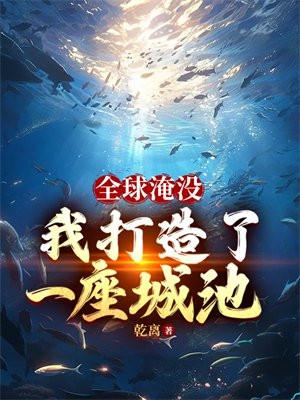 全球淹没

我打造了一座城池

乾离 著